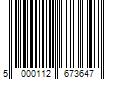 5 000112 673647